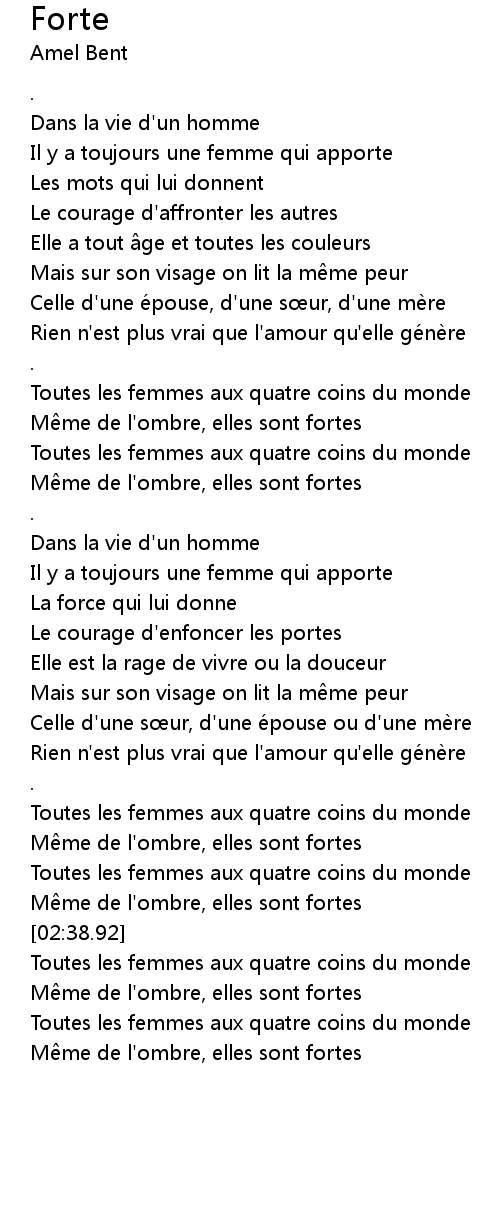 Forte
Amel Bent

.

Dans la vie d'un homme
Il y a toujours une femme qui apporte
Les mots qui lui donnent
Le courage d'affronter les autres
Elle a tout âge et toutes les couleurs
Mais sur son visage on lit la même peur
Celle d'une épouse, d'une sœur, d'une mère
Rien n'est plus vrai que l'amour qu'elle génère

.

Toutes les femmes aux quatre coins du monde
Même de l'ombre, elles sont fortes
Toutes les femmes aux quatre coins du monde
Même de l'ombre, elles sont fortes

.

Dans la vie d'un homme
Il y a toujours une femme qui apporte
La force qui lui donne
Le courage d'enfoncer les portes
Elle est la rage de vivre ou la douceur
Mais sur son visage on lit la même peur
Celle d'une sœur, d'une épouse ou d'une mère
Rien n'est plus vrai que l'amour qu'elle génère

.

Toutes les femmes aux quatre coins du monde
Même de l'ombre, elles sont fortes
Toutes les femmes aux quatre coins du monde
Même de l'ombre, elles sont fortes
[02:38.92]
Toutes les femmes aux quatre coins du monde
Même de l'ombre, elles sont fortes
Toutes les femmes aux quatre coins du monde
Même de l'ombre, elles sont fortes